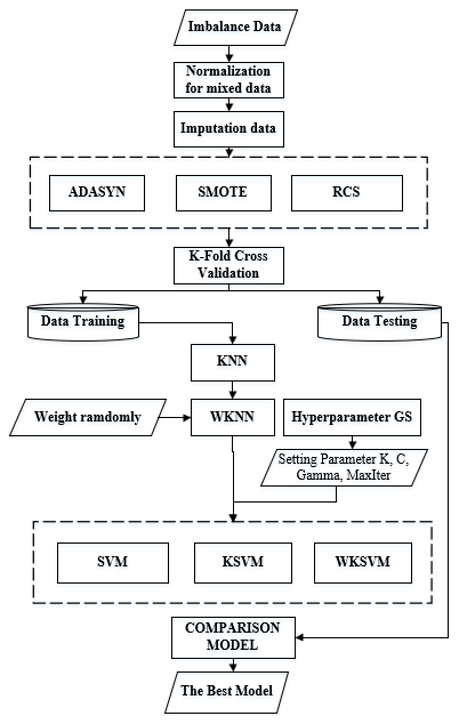 Imbalance Data

Normalization for mixed data

Imputation data

ADASYN

SMOTE

RCS

K-Fold Cross Validation

Data Training

Data Testing

KNN

Weight ramdomly

WKNN

Hyperparameter GS

Setting Parameter K, C, Gamma, MaxIter

SVM

KSVM

WKSVM

COMPARISON MODEL

The Best Model